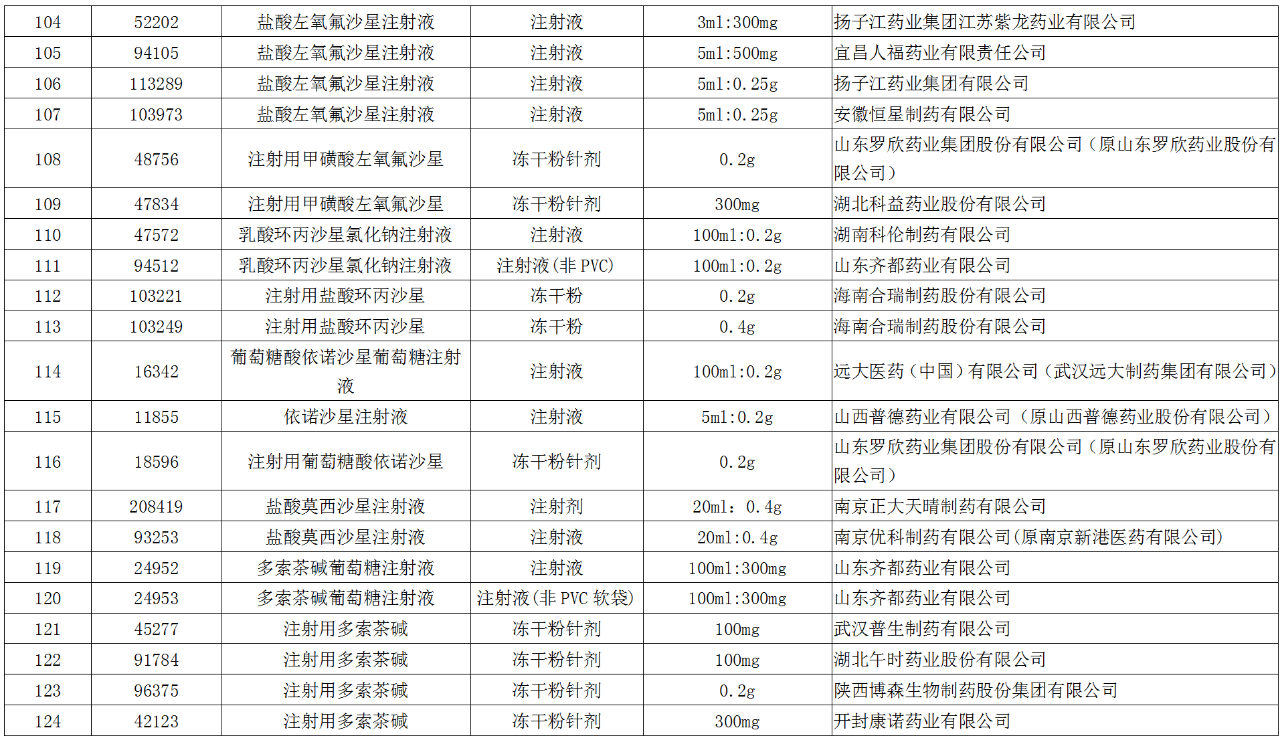 | 104 | 52202 | 盐酸左氧氟沙星注射液 | 注射液 | 3ml:300mg | 扬子江药业集团江苏紫龙药业有限公司 |
|---|---|---|---|---|---|
| 105 | 94105 | 盐酸左氧氟沙星注射液 | 注射液 | 5ml:500mg | 宜昌人福药业有限责任公司 |
| 106 | 113289 | 盐酸左氧氟沙星注射液 | 注射液 | 5ml:0.25g | 扬子江药业集团有限公司 |
| 107 | 103973 | 盐酸左氧氟沙星注射液 | 注射液 | 5ml:0.25g | 安徽恒星制药有限公司 |
| 108 | 48756 | 注射用甲磺酸左氧氟沙星 | 冻干粉针剂 | 0.2g | 山东罗欣药业集团股份有限公司（原山东罗欣药业股份有限公司） |
| 109 | 47834 | 注射用甲磺酸左氧氟沙星 | 冻干粉针剂 | 300mg | 湖北科益药业股份有限公司 |
| 110 | 47572 | 乳酸环丙沙星氯化钠注射液 | 注射液 | 100ml:0.2g | 湖南科伦制药有限公司 |
| 111 | 94512 | 乳酸环丙沙星氯化钠注射液 | 注射液(非 PVC) | 100ml:0.2g | 山东齐都药业有限公司 |
| 112 | 103221 | 注射用盐酸环丙沙星 | 冻干粉 | 0.2g | 海南合瑞制药股份有限公司 |
| 113 | 103249 | 注射用盐酸环丙沙星 | 冻干粉 | 0.4g | 海南合瑞制药股份有限公司 |
| 114 | 16342 | 葡萄糖酸依诺沙星葡萄糖注射液 | 注射液 | 100ml:0.2g | 远大医药（中国）有限公司（武汉远大制药集团有限公司） |
| 115 | 11855 | 依诺沙星注射液 | 注射液 | 5ml:0.2g | 山西普德药业有限公司（原山西普德药业股份有限公司） |
| 116 | 18596 | 注射用葡萄糖酸依诺沙星 | 冻干粉针剂 | 0.2g | 山东罗欣药业集团股份有限公司（原山东罗欣药业股份有限公司） |
| 117 | 208419 | 盐酸莫西沙星注射液 | 注射剂 | 20ml：0.4g | 南京正大天晴制药有限公司 |
| 118 | 93253 | 盐酸莫西沙星注射液 | 注射液 | 20ml:0.4g | 南京优科制药有限公司(原南京新港医药有限公司) |
| 119 | 24952 | 多索茶碱葡萄糖注射液 | 注射液 | 100ml:300mg | 山东齐都药业有限公司 |
| 120 | 24953 | 多索茶碱葡萄糖注射液 | 注射液(非 PVC 软袋) | 100ml:300mg | 山东齐都药业有限公司 |
| 121 | 45277 | 注射用多索茶碱 | 冻干粉针剂 | 100mg | 武汉普生制药有限公司 |
| 122 | 91784 | 注射用多索茶碱 | 冻干粉针剂 | 100mg | 湖北午时药业股份有限公司 |
| 123 | 96375 | 注射用多索茶碱 | 冻干粉针剂 | 0.2g | 陕西博森生物制药股份集团有限公司 |
| 124 | 42123 | 注射用多索茶碱 | 冻干粉针剂 | 300mg | 开封康诺药业有限公司 |